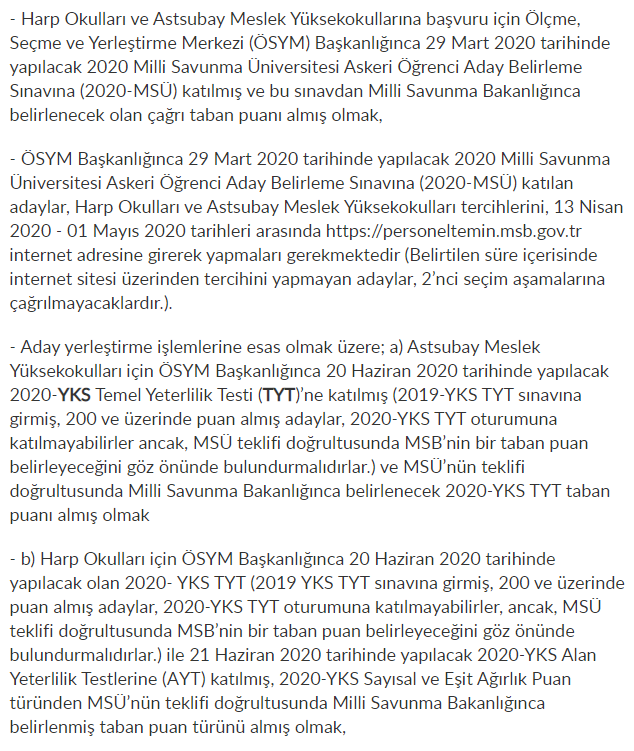 - Harp Okulları ve Astsubay Meslek Yüksekokullarına başvuru için Ölçme, Seçme ve Yerleştirme Merkezi (ÖSYM) Başkanlığınca 29 Mart 2020 tarihinde yapılacak 2020 Milli Savunma Üniversitesi Askeri Öğrenci Aday Belirleme Sınavına (2020-MSÜ) katılmış ve bu sınavdan Milli Savunma Bakanlığınca belirlenecek olan çağrı taban puanı almış olmak,

- ÖSYM Başkanlığınca 29 Mart 2020 tarihinde yapılacak 2020 Milli Savunma Üniversitesi Askeri Öğrenci Aday Belirleme Sınavına (2020-MSÜ) katılan adaylar, Harp Okulları ve Astsubay Meslek Yüksekokulları tercihlerini, 13 Nisan 2020 - 01 Mayıs 2020 tarihleri arasında https://personeltemin.msb.gov.tr internet adresine girerek yapmaları gerekmektedir (Belirtilen süre içerisinde internet sitesi üzerinden tercihini yapmayan adaylar, 2'nci seçim aşamalarına çağrılmayacaklardır.).

- Aday yerleştirme işlemlerine esas olmak üzere; a) Astsubay Meslek Yüksekokulları için ÖSYM Başkanlığınca 20 Haziran 2020 tarihinde yapılacak 2020-YKS Temel Yeterlilik Testi (TYT)'ne katılmış (2019-YKS TYT sınavına girmiş, 200 ve üzerinde puan almış adaylar, 2020-YKS TYT oturumuna katılmayabilirler ancak, MSÜ teklifi doğrultusunda MSB'nin bir taban puan belirleyeceğini göz önünde bulundurmalıdırlar.) ve MSÜ'nün teklifi doğrultusunda Milli Savunma Bakanlığınca belirlenecek 2020-YKS TYT taban puanı almış olmak

- b) Harp Okulları için ÖSYM Başkanlığınca 20 Haziran 2020 tarihinde yapılacak olan 2020- YKS TYT (2019 YKS TYT sınavına girmiş, 200 ve üzerinde puan almış adaylar, 2020-YKS TYT oturumuna katılmayabilirler, ancak, MSÜ teklifi doğrultusunda MSB'nin bir taban puan belirleyeceğini göz önünde bulundurmalıdırlar.) ile 21 Haziran 2020 tarihinde yapılacak 2020-YKS Alan Yeterlilik Testlerine (AYT) katılmış, 2020-YKS Sayısal ve Eşit Ağırlık Puan türünden MSÜ'nün teklifi doğrultusunda Milli Savunma Bakanlığınca belirlenmiş taban puan türünü almış olmak,